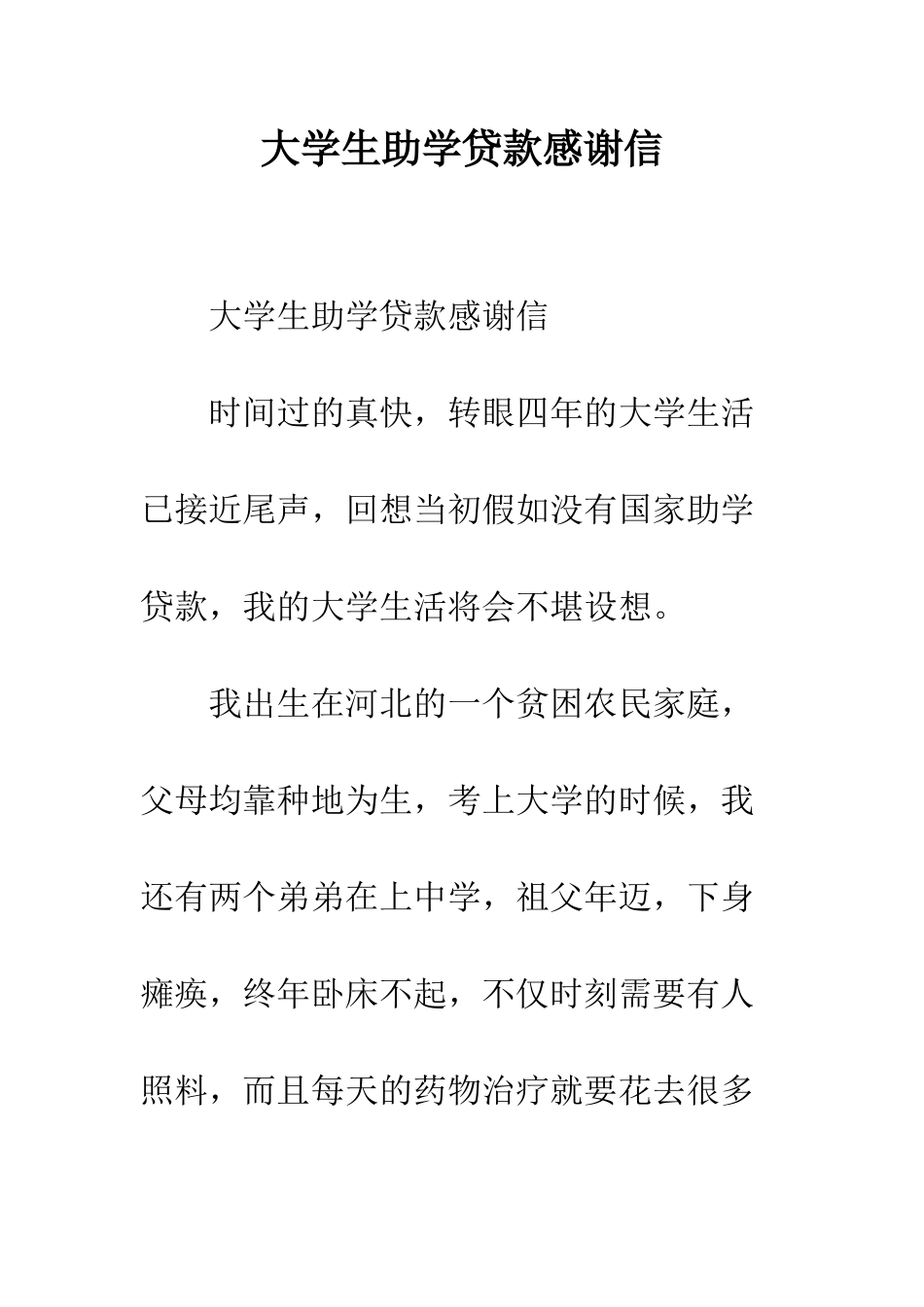 大学生助学贷款感谢信

大学生助学贷款感谢信

时间过的真快，转眼四年的大学生活已接近尾声，回想当初假如没有国家助学贷款，我的大学生活将会不堪设想。

我出生在河北的一个贫困农民家庭，父母均靠种地为生，考上大学的时候，我还有两个弟弟在上中学，祖父年迈，下身瘫痪，终年卧床不起，不仅时刻需要有人照料，而且每天的药物治疗就要花去很多